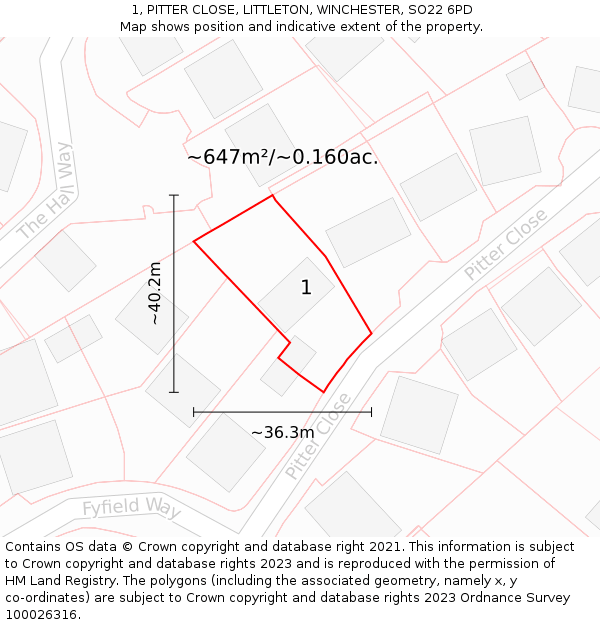 1, PITTER CLOSE, LITTLETON, WINCHESTER, SO22 6PD
Map shows position and indicative extent of the property.

~647m²/~0.160ac.

The Hall Way

Pitter Close

~40.2m

1

~36.3m

Pitter Close

Fyfield Way

Contains OS data © Crown copyright and database right 2021. This information is subject to Crown copyright and database rights 2023 and is reproduced with the permission of HM Land Registry. The polygons (including the associated geometry, namely x, y co-ordinates) are subject to Crown copyright and database rights 2023 Ordnance Survey 100026316.